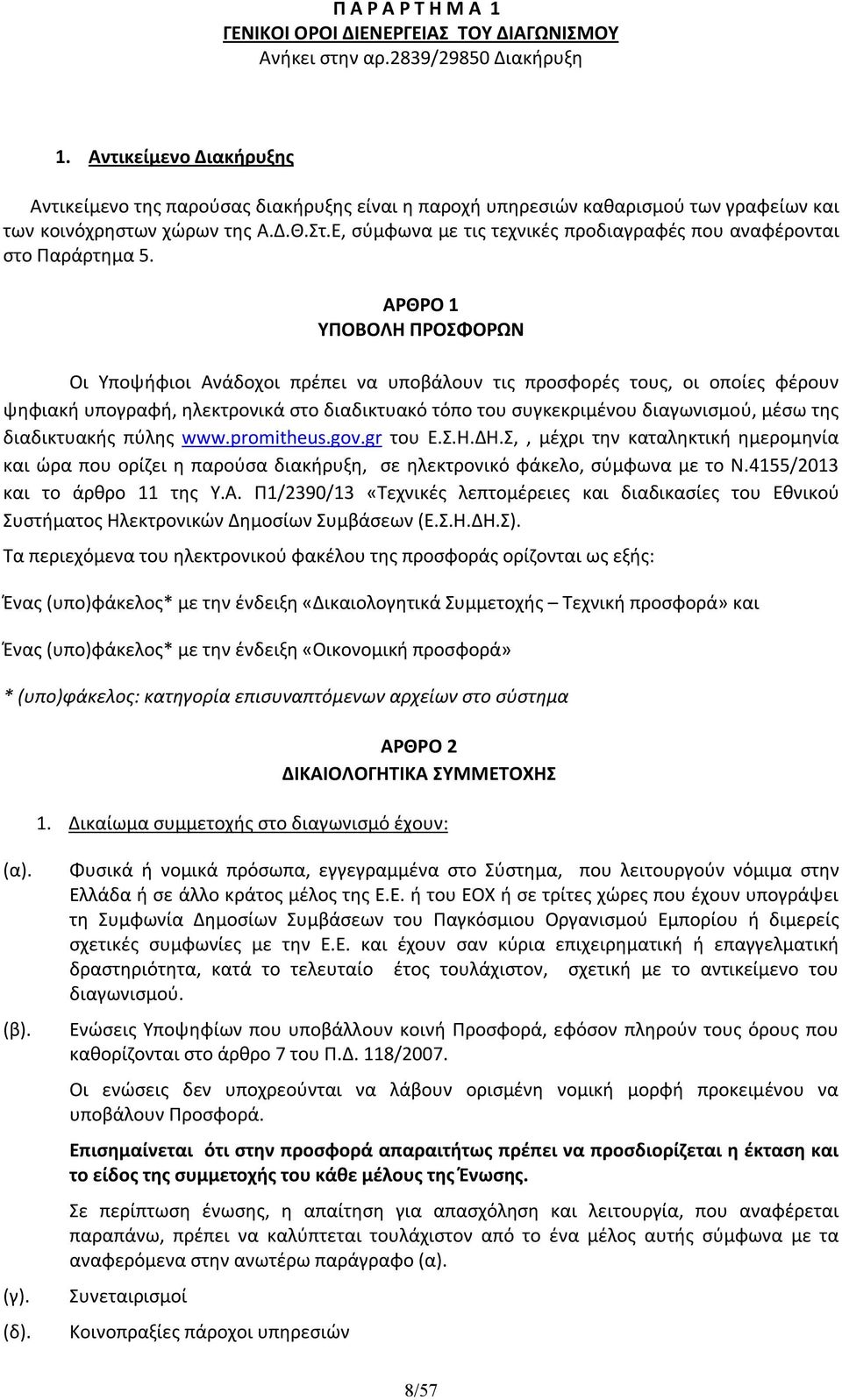 Π Α Ρ Α Ρ Τ Η Μ Α 1
ΓΕΝΙΚΟΙ ΟΡΟΙ ΔΙΕΝΕΡΓΕΙΑΣ ΤΟΥ ΔΙΑΓΩΝΙΣΜΟΥ
Ανήκει στην αρ.2839/29850 Διακήρυξη

1. Αντικείμενο Διακήρυξης

Αντικείμενο της παρούσας διακήρυξης είναι η παροχή υπηρεσιών καθαρισμού των γραφείων και των κοινόχρηστων χώρων της Α.Δ.Θ.Στ.Ε, σύμφωνα με τις τεχνικές προδιαγραφές που αναφέρονται στο Παράρτημα 5.

ΑΡΘΡΟ 1
ΥΠΟΒΟΛΗ ΠΡΟΣΦΟΡΩΝ

Οι Υποψήφιοι Ανάδοχοι πρέπει να υποβάλουν τις προσφορές τους, οι οποίες φέρουν ψηφιακή υπογραφή, ηλεκτρονικά στο διαδικτυακό τόπο του συγκεκριμένου διαγωνισμού, μέσω της διαδικτυακής πύλης www.promitheus.gov.gr του Ε.Σ.Η.ΔΗ.Σ, , μέχρι την καταληκτική ημερομηνία και ώρα που ορίζει η παρούσα διακήρυξη, σε ηλεκτρονικό φάκελο, σύμφωνα με το Ν.4155/2013 και το άρθρο 11 της Υ.Α. Π1/2390/13 «Τεχνικές λεπτομέρειες και διαδικασίες του Εθνικού Συστήματος Ηλεκτρονικών Δημοσίων Συμβάσεων (Ε.Σ.Η.ΔΗ.Σ).

Τα περιεχόμενα του ηλεκτρονικού φακέλου της προσφοράς ορίζονται ως εξής:

Ένας (υπο)φάκελος* με την ένδειξη «Δικαιολογητικά Συμμετοχής – Τεχνική προσφορά» και

Ένας (υπο)φάκελος* με την ένδειξη «Οικονομική προσφορά»

* (υπο)φάκελος: κατηγορία επισυναπτόμενων αρχείων στο σύστημα

ΑΡΘΡΟ 2
ΔΙΚΑΙΟΛΟΓΗΤΙΚΑ ΣΥΜΜΕΤΟΧΗΣ

1. Δικαίωμα συμμετοχής στο διαγωνισμό έχουν:

(α). Φυσικά ή νομικά πρόσωπα, εγγεγραμμένα στο Σύστημα, που λειτουργούν νόμιμα στην Ελλάδα ή σε άλλο κράτος μέλος της Ε.Ε. ή του ΕΟΧ ή σε τρίτες χώρες που έχουν υπογράψει τη Συμφωνία Δημοσίων Συμβάσεων του Παγκόσμιου Οργανισμού Εμπορίου ή διμερείς σχετικές συμφωνίες με την Ε.Ε. και έχουν σαν κύρια επιχειρηματική ή επαγγελματική δραστηριότητα, κατά το τελευταίο έτος τουλάχιστον, σχετική με το αντικείμενο του διαγωνισμού.

(β). Ενώσεις Υποψηφίων που υποβάλλουν κοινή Προσφορά, εφόσον πληρούν τους όρους που καθορίζονται στο άρθρο 7 του Π.Δ. 118/2007.

Οι ενώσεις δεν υποχρεούνται να λάβουν ορισμένη νομική μορφή προκειμένου να υποβάλουν Προσφορά.

Επισημαίνεται ότι στην προσφορά απαραιτήτως πρέπει να προσδιορίζεται η έκταση και το είδος της συμμετοχής του κάθε μέλους της Ένωσης.

Σε περίπτωση ένωσης, η απαίτηση για απασχόληση και λειτουργία, που αναφέρεται παραπάνω, πρέπει να καλύπτεται τουλάχιστον από το ένα μέλος αυτής σύμφωνα με τα αναφερόμενα στην ανωτέρω παράγραφο (α).

(γ). Συνεταιρισμοί

(δ). Κοινοπραξίες πάροχοι υπηρεσιών

8/57